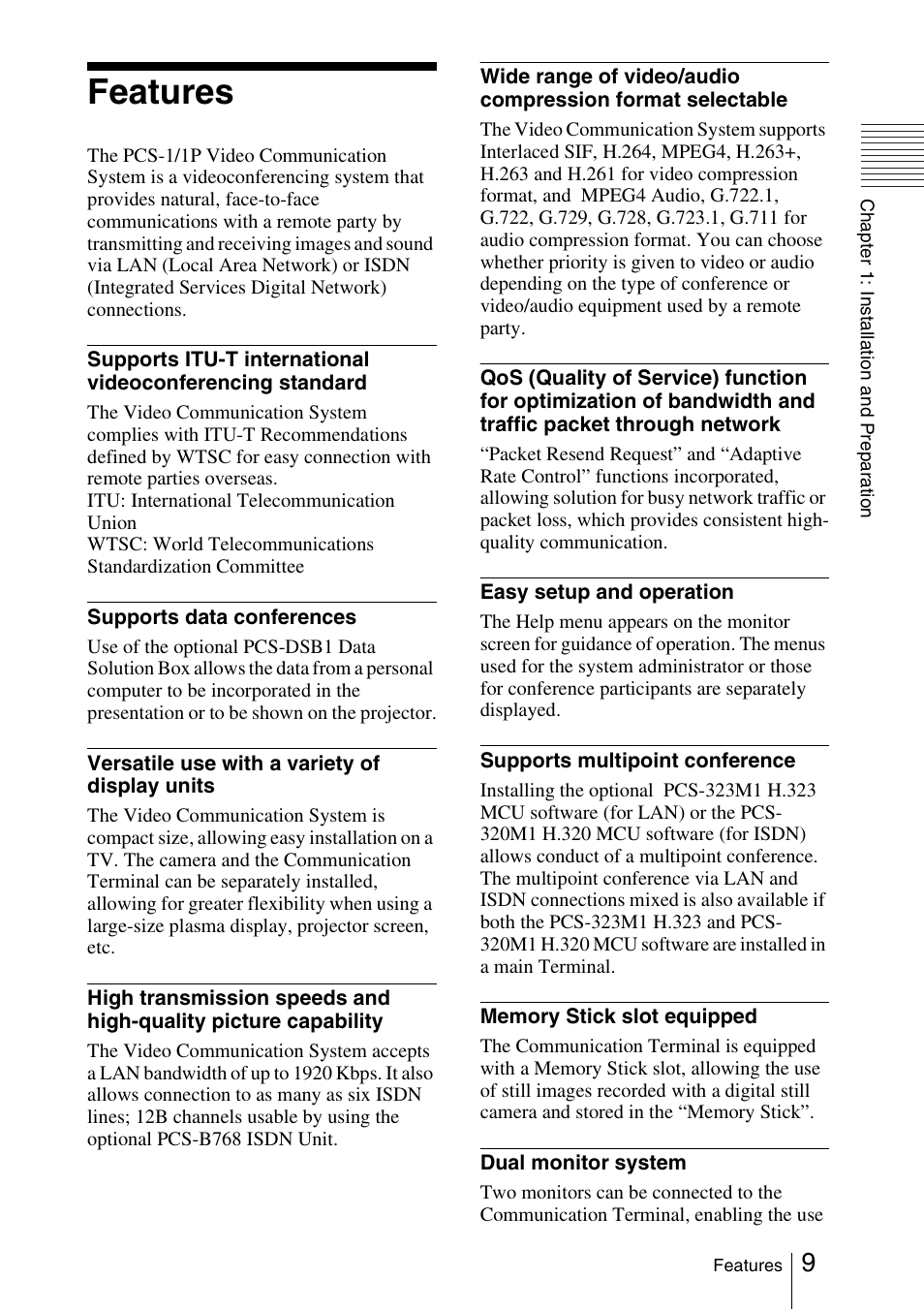 Features

The PCS-1/1P Video Communication System is a videoconferencing system that provides natural, face-to-face communications with a remote party by transmitting and receiving images and sound via LAN (Local Area Network) or ISDN (Integrated Services Digital Network) connections.

Supports ITU-T international videoconferencing standard

The Video Communication System complies with ITU-T Recommendations defined by WTSC for easy connection with remote parties overseas.
ITU: International Telecommunication Union
WTSC: World Telecommunications Standardization Committee

Supports data conferences

Use of the optional PCS-DSB1 Data Solution Box allows the data from a personal computer to be incorporated in the presentation or to be shown on the projector.

Versatile use with a variety of display units

The Video Communication System is compact size, allowing easy installation on a TV. The camera and the Communication Terminal can be separately installed, allowing for greater flexibility when using a large-size plasma display, projector screen, etc.

High transmission speeds and high-quality picture capability

The Video Communication System accepts a LAN bandwidth of up to 1920 Kbps. It also allows connection to as many as six ISDN lines; 12B channels usable by using the optional PCS-B768 ISDN Unit.

Wide range of video/audio compression format selectable

The Video Communication System supports Interlaced SIF, H.264, MPEG4, H.263+, H.263 and H.261 for video compression format, and MPEG4 Audio, G.722.1, G.722, G.729, G.728, G.723.1, G.711 for audio compression format. You can choose whether priority is given to video or audio depending on the type of conference or video/audio equipment used by a remote party.

QoS (Quality of Service) function for optimization of bandwidth and traffic packet through network

“Packet Resend Request” and “Adaptive Rate Control” functions incorporated, allowing solution for busy network traffic or packet loss, which provides consistent high-quality communication.

Easy setup and operation

The Help menu appears on the monitor screen for guidance of operation. The menus used for the system administrator or those for conference participants are separately displayed.

Supports multipoint conference

Installing the optional PCS-323M1 H.323 MCU software (for LAN) or the PCS-320M1 H.320 MCU software (for ISDN) allows conduct of a multipoint conference. The multipoint conference via LAN and ISDN connections mixed is also available if both the PCS-323M1 H.323 and PCS-320M1 H.320 MCU software are installed in a main Terminal.

Memory Stick slot equipped

The Communication Terminal is equipped with a Memory Stick slot, allowing the use of still images recorded with a digital still camera and stored in the “Memory Stick”.

Dual monitor system

Two monitors can be connected to the Communication Terminal, enabling the use

Chapter 1: Installation and Preparation

Features 9